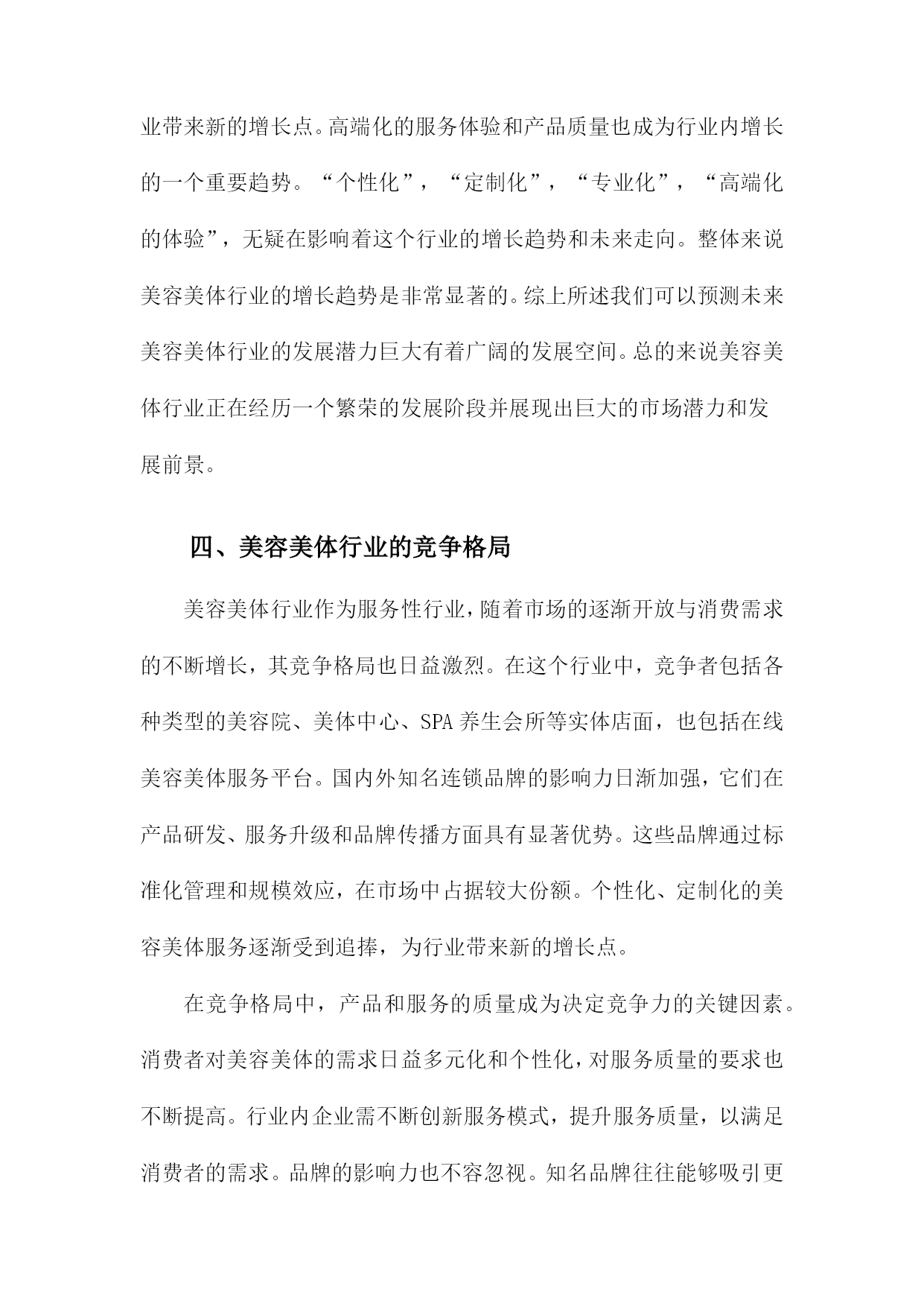 业带来新的增长点。高端化的服务体验和产品质量也成为行业内增长的一个重要趋势。“个性化”，“定制化”，“专业化”，“高端化的体验”，无疑在影响着这个行业的增长趋势和未来走向。整体来说美容美体行业的增长趋势是非常显著的。综上所述我们可以预测未来美容美体行业的发展潜力巨大有着广阔的发展空间。总的来说美容美体行业正在经历一个繁荣的发展阶段并展现出巨大的市场潜力和发展前景。

四、美容美体行业的竞争格局

美容美体行业作为服务性行业，随着市场的逐渐开放与消费需求的不断增长，其竞争格局也日益激烈。在这个行业中，竞争者包括各种类型的美容院、美体中心、SPA 养生会所等实体店面，也包括在线美容美体服务平台。国内外知名连锁品牌的影响力日渐加强，它们在产品研发、服务升级和品牌传播方面具有显著优势。这些品牌通过标准化管理和规模效应，在市场中占据较大份额。个性化、定制化的美容美体服务逐渐受到追捧，为行业带来新的增长点。

在竞争格局中，产品和服务的质量成为决定竞争力的关键因素。消费者对美容美体的需求日益多元化和个性化，对服务质量的要求也不断提高。行业内企业需不断创新服务模式，提升服务质量，以满足消费者的需求。品牌的影响力也不容忽视。知名品牌往往能够吸引更